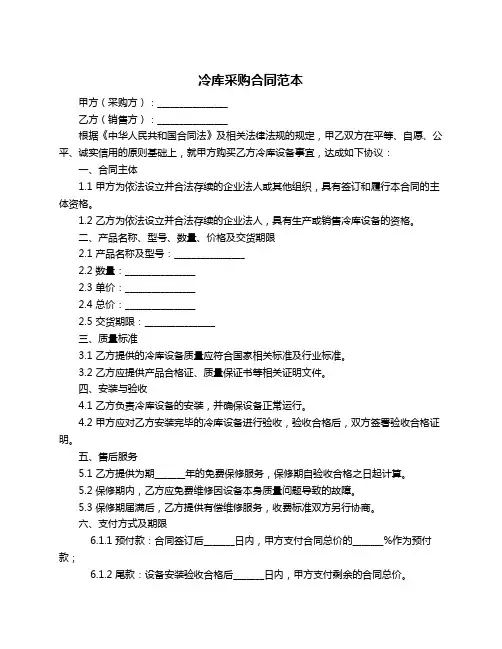 冷库采购合同范本

甲方（采购方）：______________

乙方（销售方）：______________

根据《中华人民共和国合同法》及相关法律法规的规定，甲乙双方在平等、自愿、公平、诚实信用的原则基础上，就甲方购买乙方冷库设备事宜，达成如下协议：

一、合同主体

1.1 甲方为依法设立并合法存续的企业法人或其他组织，具有签订和履行本合同的主体资格。

1.2 乙方为依法设立并合法存续的企业法人，具有生产或销售冷库设备的资格。

二、产品名称、型号、数量、价格及交货期限

2.1 产品名称及型号：______________

2.2 数量：______________

2.3 单价：______________

2.4 总价：______________

2.5 交货期限：______________

三、质量标准

3.1 乙方提供的冷库设备质量应符合国家相关标准及行业标准。

3.2 乙方应提供产品合格证、质量保证书等相关证明文件。

四、安装与验收

4.1 乙方负责冷库设备的安装，并确保设备正常运行。

4.2 甲方应对乙方安装完毕的冷库设备进行验收，验收合格后，双方签署验收合格证明。

五、售后服务

5.1 乙方提供为期______年的免费保修服务，保修期自验收合格之日起计算。

5.2 保修期内，乙方应免费维修因设备本身质量问题导致的故障。

5.3 保修期届满后，乙方提供有偿维修服务，收费标准双方另行协商。

六、支付方式及期限

6.1.1 预付款：合同签订后______日内，甲方支付合同总价的______%作为预付款；

6.1.2 尾款：设备安装验收合格后______日内，甲方支付剩余的合同总价。